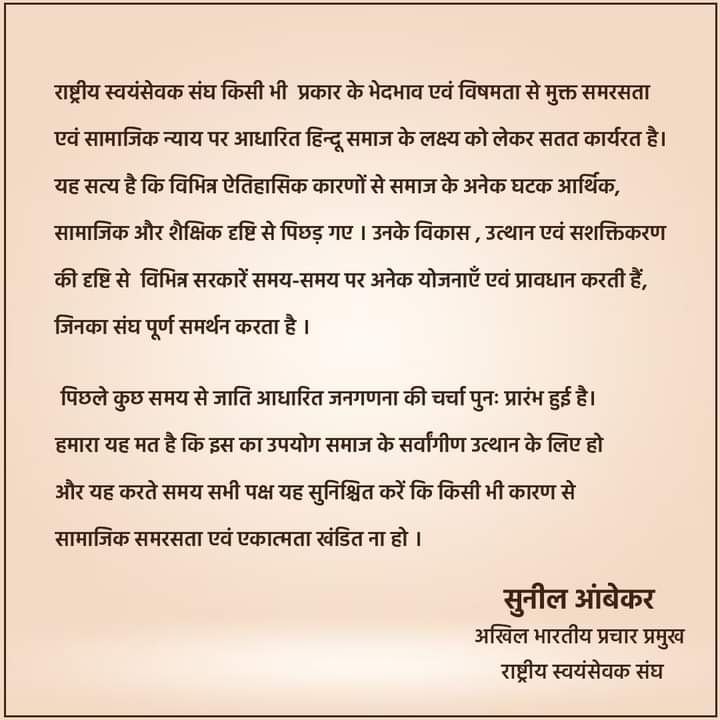 राष्ट्रीय स्वयंसेवक संघ किसी भी प्रकार के भेदभाव एवं विषमता से मुक्त समरसता एवं सामाजिक न्याय पर आधारित हिन्दू समाज के लक्ष्य को लेकर सतत कार्यरत है। यह सत्य है कि विभिन्न ऐतिहासिक कारणों से समाज के अनेक घटक आर्थिक, सामाजिक और शैक्षिक दृष्टि से पिछड़ गए । उनके विकास , उत्थान एवं सशक्तिकरण की दृष्टि से विभिन्न सरकारें समय-समय पर अनेक योजनाएँ एवं प्रावधान करती हैं, जिनका संघ पूर्ण समर्थन करता है ।

पिछले कुछ समय से जाति आधारित जनगणना की चर्चा पुनः प्रारंभ हुई है। हमारा यह मत है कि इस का उपयोग समाज के सर्वांगीण उत्थान के लिए हो और यह करते समय सभी पक्ष यह सुनिश्चित करें कि किसी भी कारण से सामाजिक समरसता एवं एकात्मता खंडित ना हो ।

सुनील आंबेकर
अखिल भारतीय प्रचार प्रमुख
राष्ट्रीय स्वयंसेवक संघ